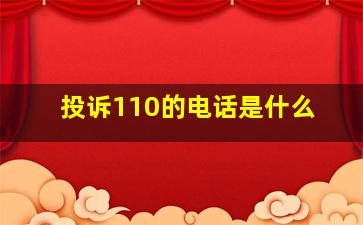 投诉110的电话是什么